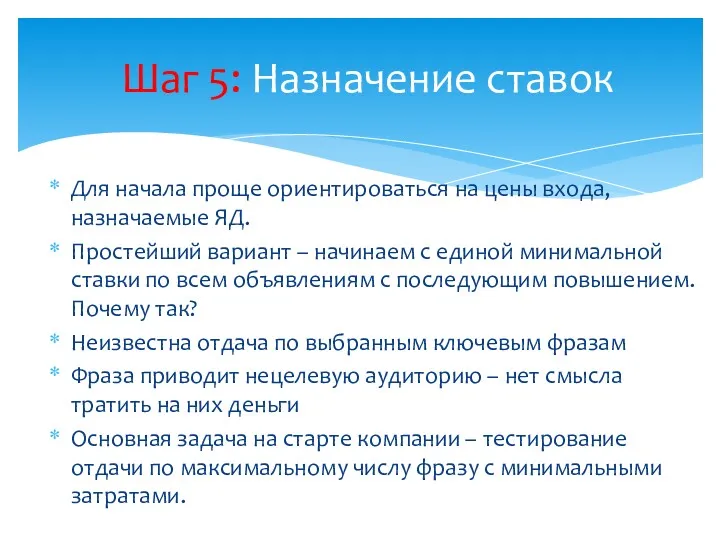 Шаг 5: Назначение ставок

* Для начала проще ориентироваться на цены входа, назначаемые ЯД.
* Простейший вариант – начинаем с единой минимальной ставки по всем объявлениям с последующим повышением. Почему так?
* Неизвестна отдача по выбранным ключевым фразам
* Фраза приводит нецелевую аудиторию – нет смысла тратить на них деньги
* Основная задача на старте компании – тестирование отдачи по максимальному числу фразу с минимальными затратами.